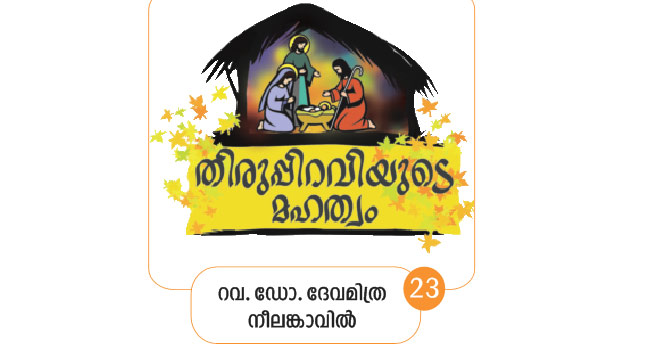 തിരുപ്പിറവിയുടെ മഹത്വം

റവ. ഡോ. ദേവമിത്ര നീലങ്കാവിൽ

23